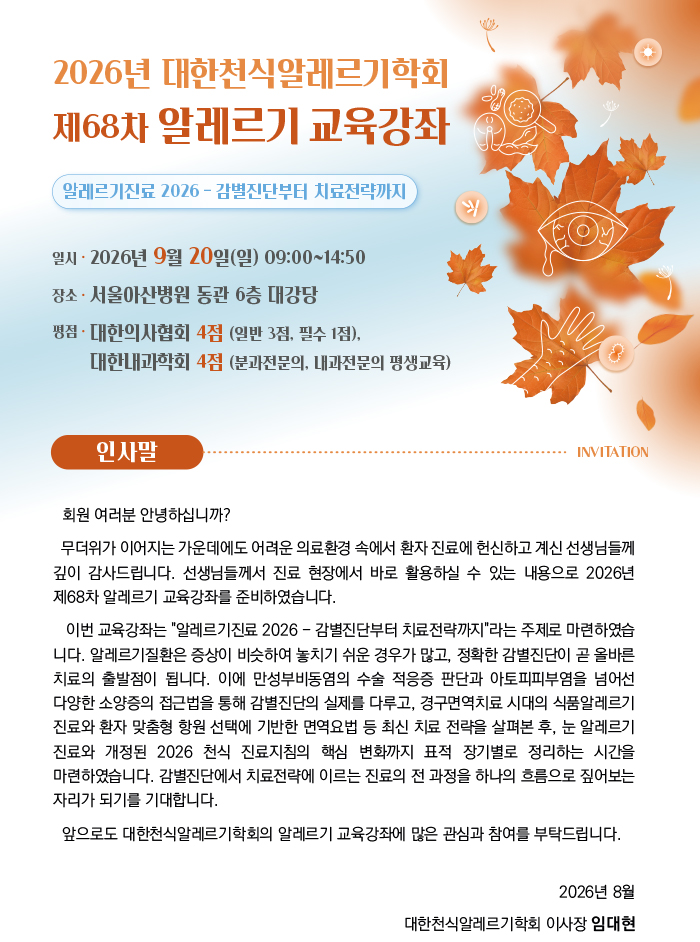 2026년 대한천식알레르기학회
제68차 알레르기 교육강좌

알레르기진료 2026 - 감별진단부터 치료전략까지

일시 · 2026년 9월 20일(일) 09:00~14:50

장소 · 서울아산병원 동관 6층 대강당

평점 · 대한의사협회 4점 (일반 3점, 필수 1점),
대한내과학회 4점 (분과전문의, 내과전문의 평생교육)

인사말

INVITATION

회원 여러분 안녕하십니까?

무더위가 이어지는 가운데에도 어려운 의료환경 속에서 환자 진료에 헌신하고 계신 선생님들께 깊이 감사드립니다. 선생님들께서 진료 현장에서 바로 활용하실 수 있는 내용으로 2026년 제68차 알레르기 교육강좌를 준비하였습니다.

이번 교육강좌는 "알레르기진료 2026 - 감별진단부터 치료전략까지"라는 주제로 마련하였습니다. 알레르기질환은 증상이 비슷하여 놓치기 쉬운 경우가 많고, 정확한 감별진단이 곧 올바른 치료의 출발점이 됩니다. 이에 만성부비동염의 수술 적응증 판단과 아토피피부염을 넘어선 다양한 소양증의 접근법을 통해 감별진단의 실제를 다루고, 경구면역치료 시대의 식품알레르기 진료와 환자 맞춤형 항원 선택에 기반한 면역요법 등 최신 치료 전략을 살펴본 후, 눈 알레르기 진료와 개정된 2026 천식 진료지침의 핵심 변화까지 표적 장기별로 정리하는 시간을 마련하였습니다. 감별진단에서 치료전략에 이르는 진료의 전 과정을 하나의 흐름으로 짚어보는 자리가 되기를 기대합니다.

앞으로도 대한천식알레르기학회의 알레르기 교육강좌에 많은 관심과 참여를 부탁드립니다.

2026년 8월

대한천식알레르기학회 이사장 임대현